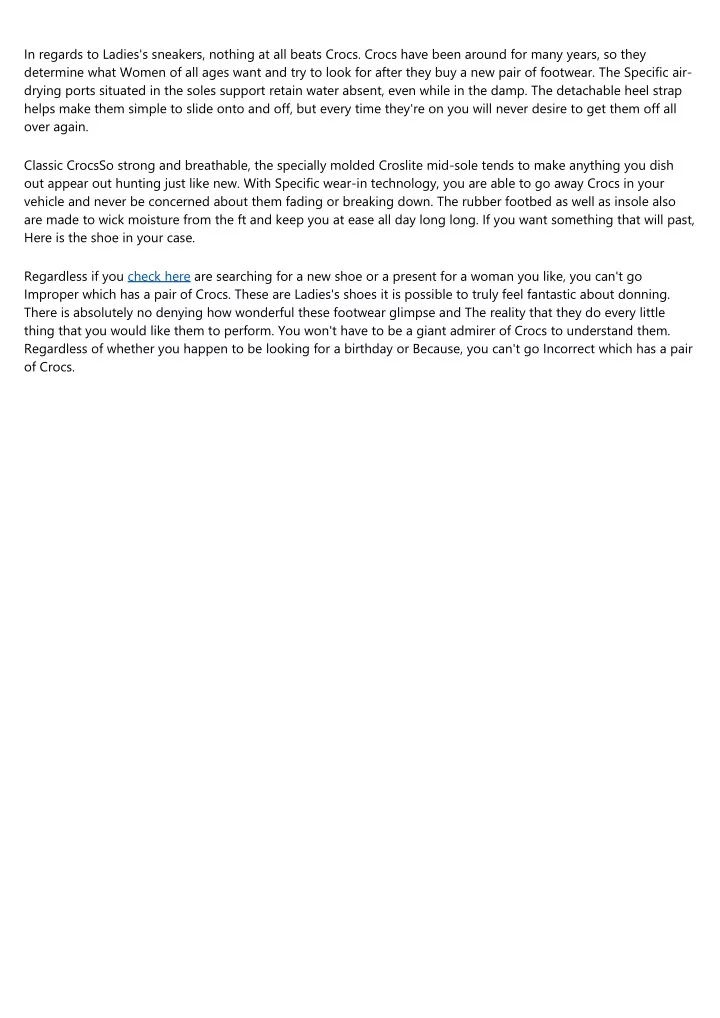 In regards to Ladies's sneakers, nothing at all beats Crocs. Crocs have been around for many years, so they determine what Women of all ages want and try to look for after they buy a new pair of footwear. The Specific air-drying ports situated in the soles support retain water absent, even while in the damp. The detachable heel strap helps make them simple to slide onto and off, but every time they're on you will never desire to get them off all over again.

Classic CrocsSo strong and breathable, the specially molded Croslite mid-sole tends to make anything you dish out appear out hunting just like new. With Specific wear-in technology, you are able to go away Crocs in your vehicle and never be concerned about them fading or breaking down. The rubber footbed as well as insole also are made to wick moisture from the ft and keep you at ease all day long long. If you want something that will past, Here is the shoe in your case.

Regardless if you check here are searching for a new shoe or a present for a woman you like, you can't go Improper which has a pair of Crocs. These are Ladies's shoes it is possible to truly feel fantastic about donning. There is absolutely no denying how wonderful these footwear glimpse and The reality that they do every little thing that you would like them to perform. You won't have to be a giant admirer of Crocs to understand them. Regardless of whether you happen to be looking for a birthday or Because, you can't go Incorrect which has a pair of Crocs.